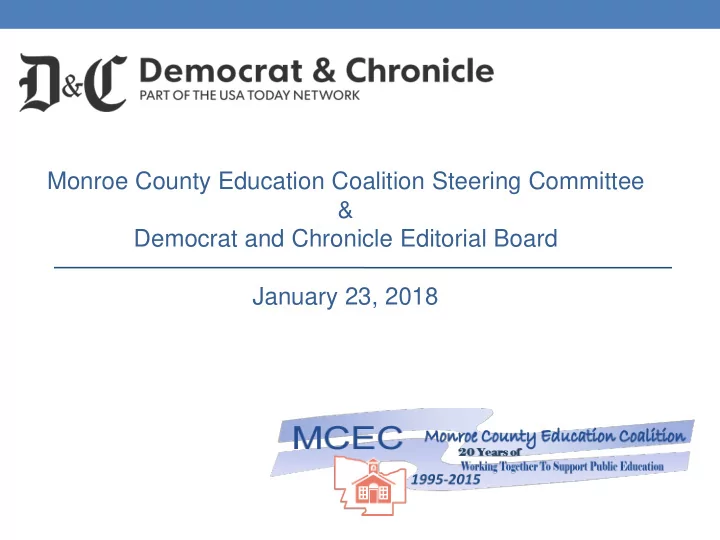 D&C Democrat & Chronicle
PART OF THE USA TODAY NETWORK

Monroe County Education Coalition Steering Committee
&
Democrat and Chronicle Editorial Board

January 23, 2018

MCEC Monroe County Education Coalition
20 Years of
Working Together To Support Public Education
1995-2015